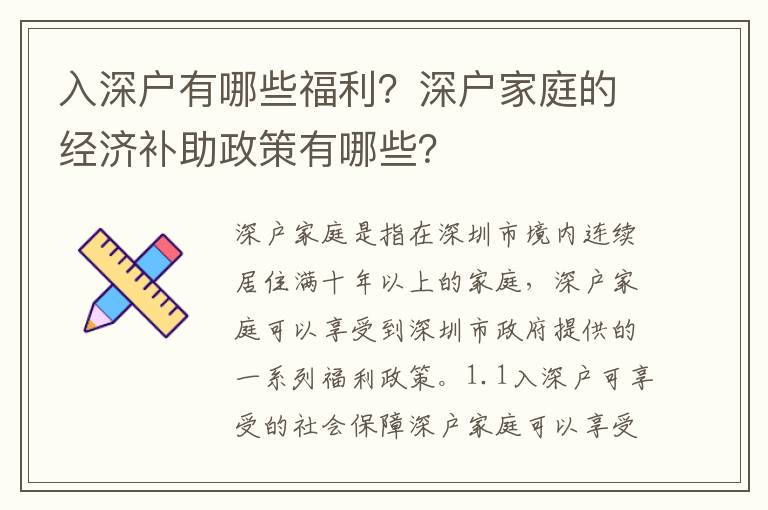 入深户有哪些福利？深户家庭的经济补助政策有哪些？

深户家庭是指在深圳市境内连续居住满十年以上的家庭，深户家庭可以享受到深圳市政府提供的一系列福利政策。1.1入深户可享受的社会保障深户家庭可以享受